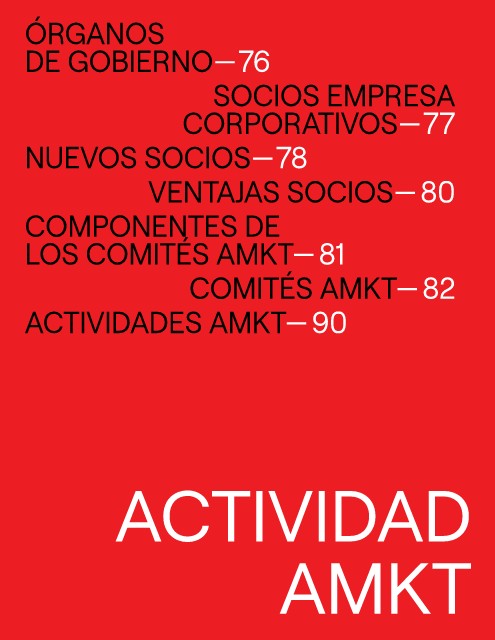 ÓRGANOS DE GOBIERNO—76

SOCIOS EMPRESA CORPORATIVOS—77

NUEVOS SOCIOS—78

VENTAJAS SOCIOS—80

COMPONENTES DE LOS COMITÉS AMKT—81

COMITÉS AMKT—82

ACTIVIDADES AMKT—90

ACTIVIDAD AMKT